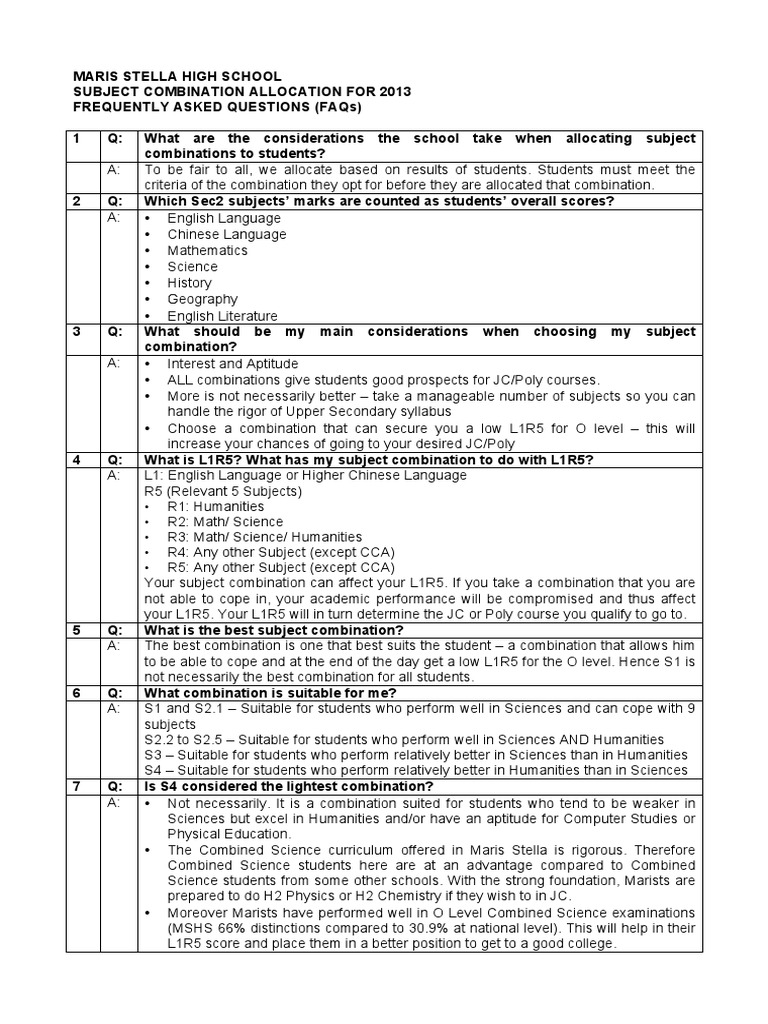 MARIS STELLA HIGH SCHOOL
SUBJECT COMBINATION ALLOCATION FOR 2013
FREQUENTLY ASKED QUESTIONS (FAQs)

| 1 | Q: | What are the considerations the school take when allocating subject combinations to students? |
|---|---|---|
|  | A: | To be fair to all, we allocate based on results of students. Students must meet the criteria of the combination they opt for before they are allocated that combination. |
| 2 | Q: | Which Sec2 subjects' marks are counted as students' overall scores? |
|  | A: | • English Language • Chinese Language • Mathematics • Science • History • Geography • English Literature |
| 3 | Q: | What should be my main considerations when choosing my subject combination? |
|  | A: | • Interest and Aptitude • ALL combinations give students good prospects for JC/Poly courses. • More is not necessarily better – take a manageable number of subjects so you can handle the rigor of Upper Secondary syllabus • Choose a combination that can secure you a low L1R5 for O level – this will increase your chances of going to your desired JC/Poly |
| 4 | Q: | What is L1R5? What has my subject combination to do with L1R5? |
|  | A: | L1: English Language or Higher Chinese Language R5 (Relevant 5 Subjects) • R1: Humanities • R2: Math/ Science • R3: Math/ Science/ Humanities • R4: Any other Subject (except CCA) • R5: Any other Subject (except CCA) Your subject combination can affect your L1R5. If you take a combination that you are not able to cope in, your academic performance will be compromised and thus affect your L1R5. Your L1R5 will in turn determine the JC or Poly course you qualify to go to. |
| 5 | Q: | What is the best subject combination? |
|  | A: | The best combination is one that best suits the student – a combination that allows him to be able to cope and at the end of the day get a low L1R5 for the O level. Hence S1 is not necessarily the best combination for all students. |
| 6 | Q: | What combination is suitable for me? |
|  | A: | S1 and S2.1 – Suitable for students who perform well in Sciences and can cope with 9 subjects S2.2 to S2.5 – Suitable for students who perform well in Sciences AND Humanities S3 – Suitable for students who perform relatively better in Sciences than in Humanities S4 – Suitable for students who perform relatively better in Humanities than in Sciences |
| 7 | Q: | Is S4 considered the lightest combination? |
|  | A: | • Not necessarily. It is a combination suited for students who tend to be weaker in Sciences but excel in Humanities and/or have an aptitude for Computer Studies or Physical Education. • The Combined Science curriculum offered in Maris Stella is rigorous. Therefore Combined Science students here are at an advantage compared to Combined Science students from some other schools. With the strong foundation, Marists are prepared to do H2 Physics or H2 Chemistry if they wish to in JC. • Moreover Marists have performed well in O Level Combined Science examinations (MSHS 66% distinctions compared to 30.9% at national level). This will help in their L1R5 score and place them in a better position to get to a good college. |